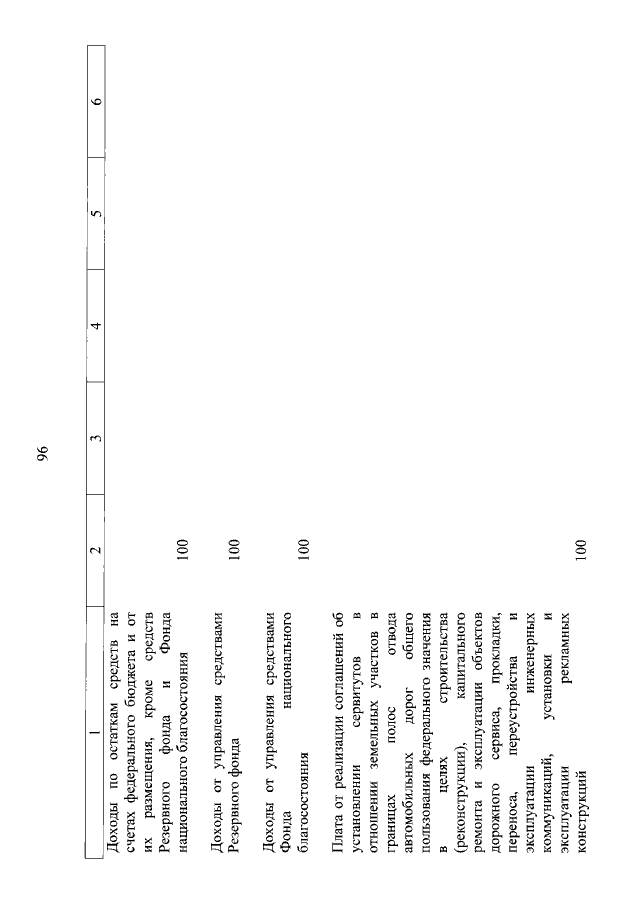 96

| 1 | 2 | 3 | 4 | 5 | 6 |
|---|---|---|---|---|---|
| Доходы по остаткам средств на счетах федерального бюджета и от их размещения, кроме средств Резервного фонда и Фонда национального благосостояния | 100 | | | | |
| Доходы от управления средствами Резервного фонда | 100 | | | | |
| Доходы от управления средствами Фонда национального благосостояния | 100 | | | | |
| Плата от реализации соглашений об установлении сервитутов в отношении земельных участков в границах полос отвода автомобильных дорог общего пользования федерального значения в целях строительства (реконструкции), капитального ремонта и эксплуатации объектов дорожного сервиса, прокладки, переноса, переустройства и эксплуатации инженерных коммуникаций, установки и эксплуатации рекламных конструкций | 100 | | | | |